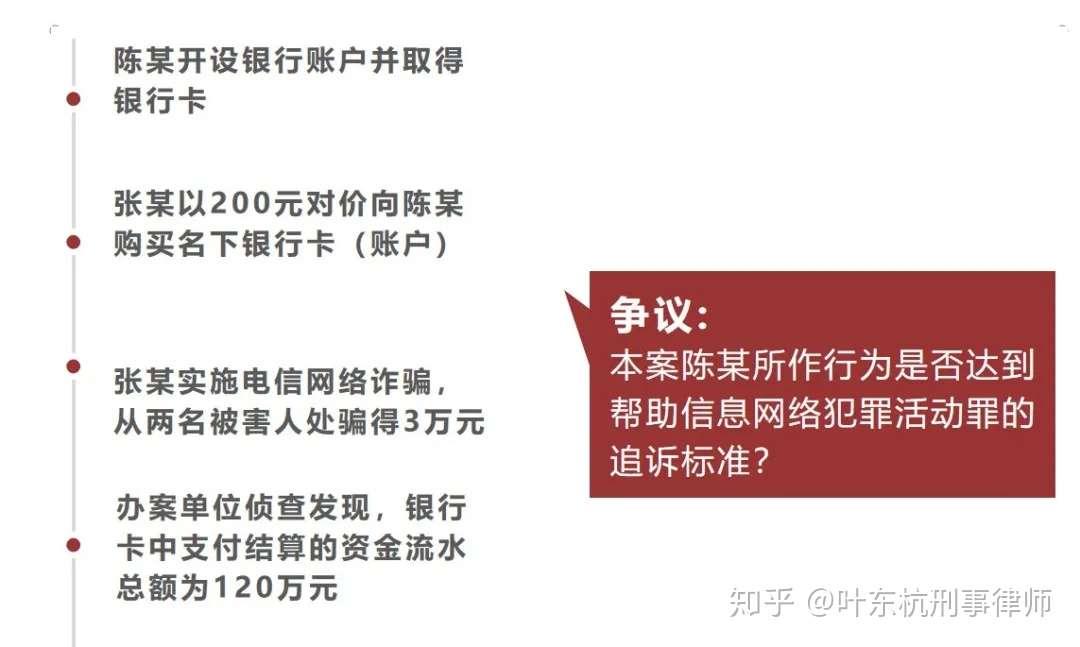 陈某开设银行账户并取得银行卡

张某以200元对价向陈某购买名下银行卡（账户）

张某实施电信网络诈骗，从两名被害人处骗得3万元

办案单位侦查发现，银行卡中支付结算的资金流水总额为120万元

争议：
本案陈某所作行为是否达到帮助信息网络犯罪活动罪的追诉标准？

知乎 @叶东杭刑事律师